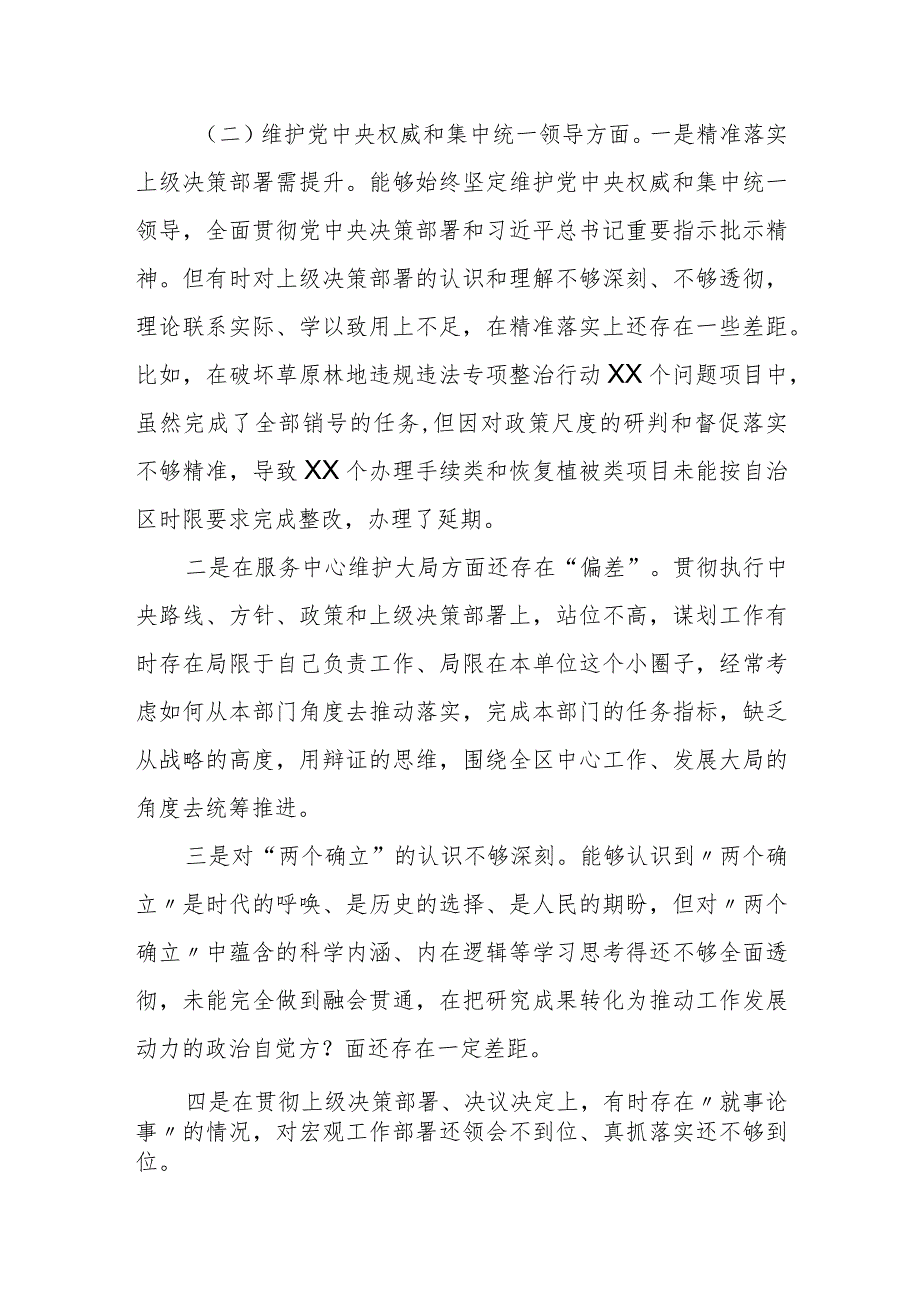 （二）维护党中央权威和集中统一领导方面。一是精准落实上级决策部署需提升。能够始终坚定维护党中央权威和集中统一领导，全面贯彻党中央决策部署和习近平总书记重要指示批示精神。但有时对上级决策部署的认识和理解不够深刻、不够透彻，理论联系实际、学以致用上不足，在精准落实上还存在一些差距。比如，在破坏草原林地违规违法专项整治行动XX个问题项目中，虽然完成了全部销号的任务，但因对政策尺度的研判和督促落实不够精准，导致XX个办理手续类和恢复植被类项目未能按自治区时限要求完成整改，办理了延期。

二是在服务中心维护大局方面还存在“偏差”。贯彻执行中央路线、方针、政策和上级决策部署上，站位不高，谋划工作有时存在局限于自己负责工作、局限在本单位这个小圈子，经常考虑如何从本部门角度去推动落实，完成本部门的任务指标，缺乏从战略的高度，用辩证的思维，围绕全区中心工作、发展大局的角度去统筹推进。

三是对“两个确立”的认识不够深刻。能够认识到〃两个确立〃是时代的呼唤、是历史的选择、是人民的期盼，但对〃两个确立〃中蕴含的科学内涵、内在逻辑等学习思考得还不够全面透彻，未能完全做到融会贯通，在把研究成果转化为推动工作发展动力的政治自觉方？面还存在一定差距。

四是在贯彻上级决策部署、决议决定上，有时存在〃就事论事〃的情况，对宏观工作部署还领会不到位、真抓落实还不够到位。